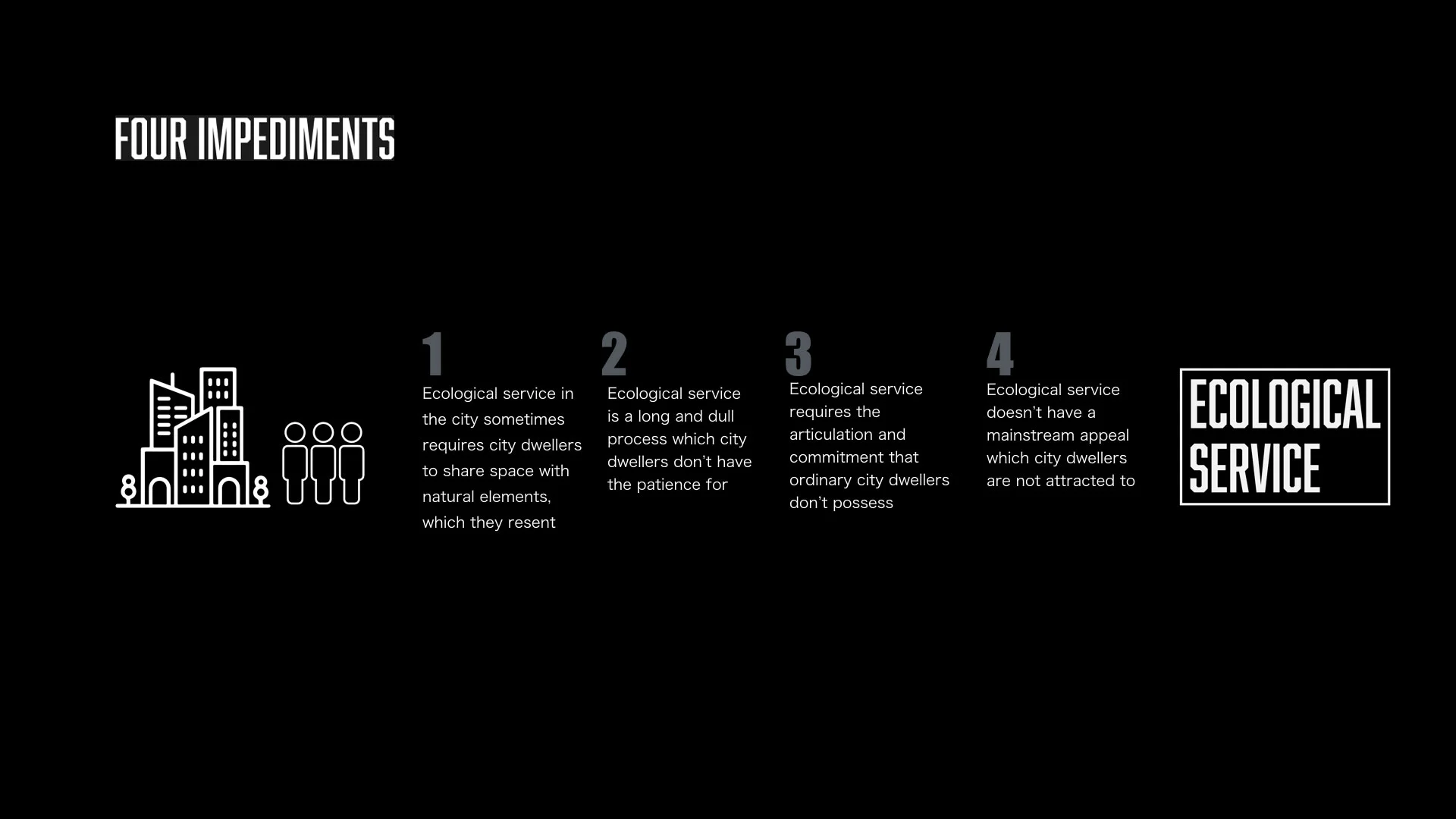 FOUR IMPEDIMENTS

1
Ecological service in the city sometimes requires city dwellers to share space with natural elements, which they resent

2
Ecological service is a long and dull process which city dwellers don't have the patience for

3
Ecological service requires the articulation and commitment that ordinary city dwellers don't possess

4
Ecological service doesn't have a mainstream appeal which city dwellers are not attracted to

ECOLOGICAL SERVICE